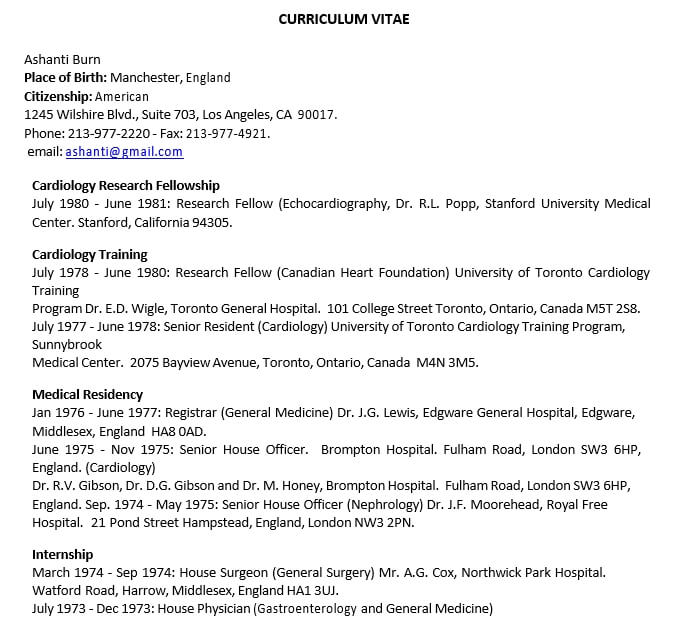 CURRICULUM VITAE

Ashanti Burn
Place of Birth: Manchester, England
Citizenship: American
1245 Wilshire Blvd., Suite 703, Los Angeles, CA 90017.
Phone: 213-977-2220 - Fax: 213-977-4921.
email: ashanti@gmail.com

Cardiology Research Fellowship
July 1980 - June 1981: Research Fellow (Echocardiography, Dr. R.L. Popp, Stanford University Medical Center. Stanford, California 94305.

Cardiology Training
July 1978 - June 1980: Research Fellow (Canadian Heart Foundation) University of Toronto Cardiology Training
Program Dr. E.D. Wigle, Toronto General Hospital. 101 College Street Toronto, Ontario, Canada M5T 2S8.
July 1977 - June 1978: Senior Resident (Cardiology) University of Toronto Cardiology Training Program, Sunnybrook
Medical Center. 2075 Bayview Avenue, Toronto, Ontario, Canada M4N 3M5.

Medical Residency
Jan 1976 - June 1977: Registrar (General Medicine) Dr. J.G. Lewis, Edgware General Hospital, Edgware, Middlesex, England HA8 0AD.
June 1975 - Nov 1975: Senior House Officer. Brompton Hospital. Fulham Road, London SW3 6HP, England. (Cardiology)
Dr. R.V. Gibson, Dr. D.G. Gibson and Dr. M. Honey, Brompton Hospital. Fulham Road, London SW3 6HP, England. Sep. 1974 - May 1975: Senior House Officer (Nephrology) Dr. J.F. Moorehead, Royal Free Hospital. 21 Pond Street Hampstead, England, London NW3 2PN.

Internship
March 1974 - Sep 1974: House Surgeon (General Surgery) Mr. A.G. Cox, Northwick Park Hospital. Watford Road, Harrow, Middlesex, England HA1 3UJ.
July 1973 - Dec 1973: House Physician (Gastroenterology and General Medicine)